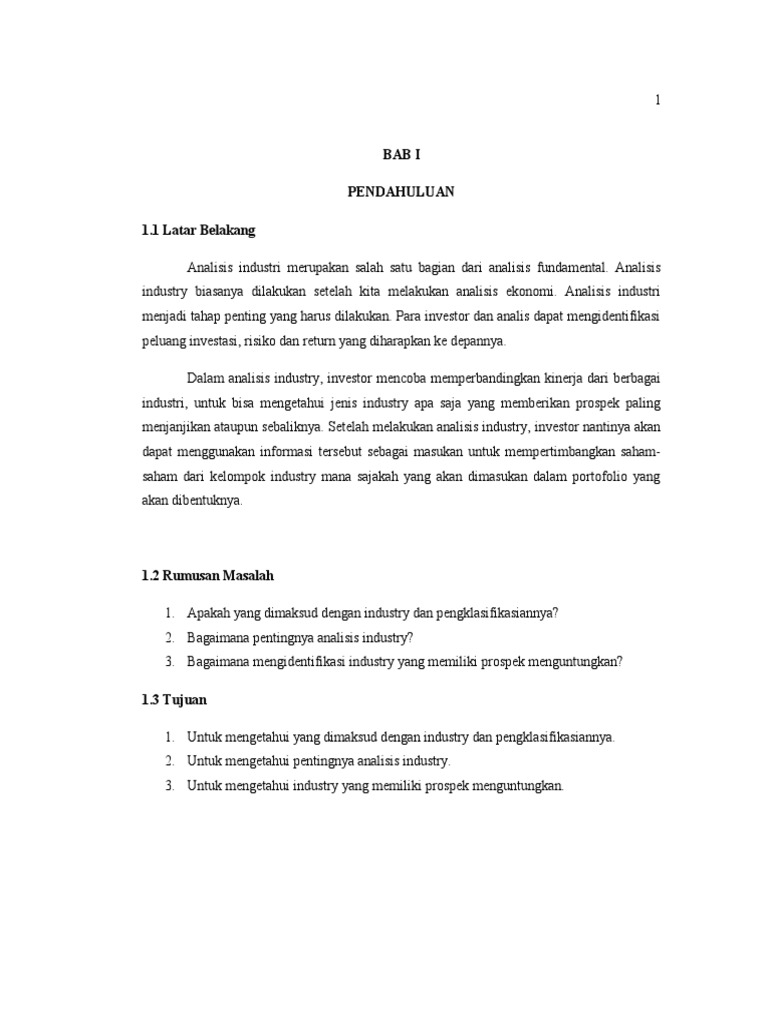 1

BAB I

PENDAHULUAN

1.1 Latar Belakang

Analisis industri merupakan salah satu bagian dari analisis fundamental. Analisis industry biasanya dilakukan setelah kita melakukan analisis ekonomi. Analisis industri menjadi tahap penting yang harus dilakukan. Para investor dan analis dapat mengidentifikasi peluang investasi, risiko dan return yang diharapkan ke depannya.

Dalam analisis industry, investor mencoba memperbandingkan kinerja dari berbagai industri, untuk bisa mengetahui jenis industry apa saja yang memberikan prospek paling menjanjikan ataupun sebaliknya. Setelah melakukan analisis industry, investor nantinya akan dapat menggunakan informasi tersebut sebagai masukan untuk mempertimbangkan saham-saham dari kelompok industry mana sajakah yang akan dimasukan dalam portofolio yang akan dibentuknya.

1.2 Rumusan Masalah

1. Apakah yang dimaksud dengan industry dan pengklasifikasiannya?
2. Bagaimana pentingnya analisis industry?
3. Bagaimana mengidentifikasi industry yang memiliki prospek menguntungkan?

1.3 Tujuan

1. Untuk mengetahui yang dimaksud dengan industry dan pengklasifikasiannya.
2. Untuk mengetahui pentingnya analisis industry.
3. Untuk mengetahui industry yang memiliki prospek menguntungkan.